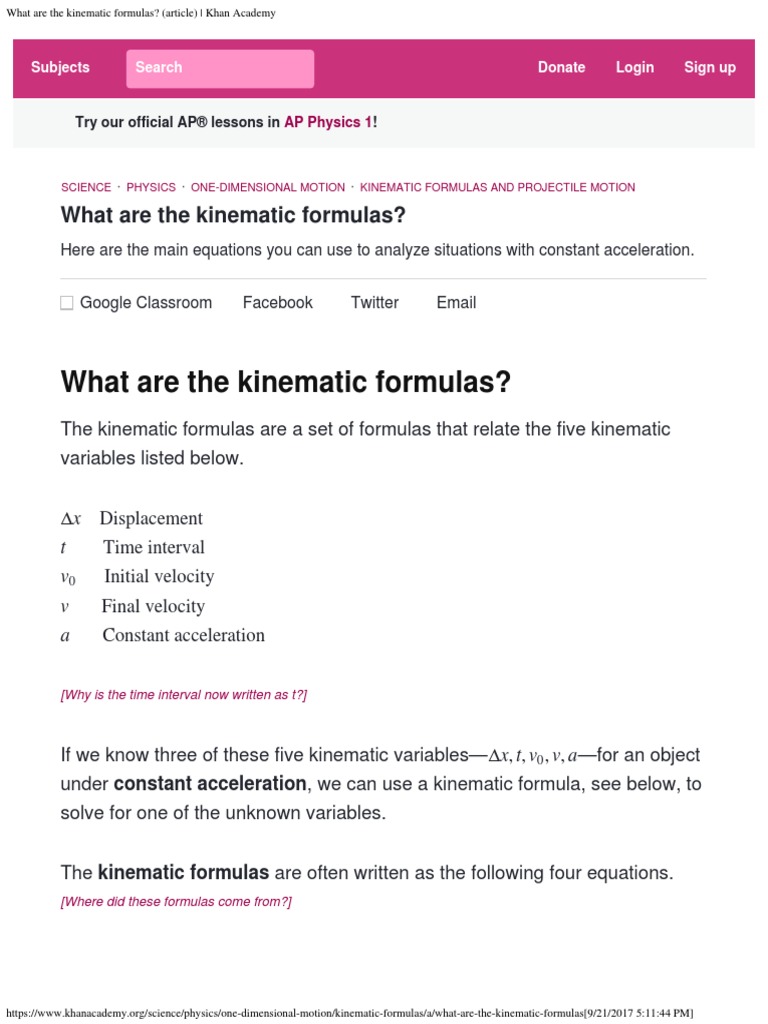 What are the kinematic formulas? (article) | Khan Academy

Subjects Search Donate Login Sign up

Try our official AP® lessons in AP Physics 1!

SCIENCE · PHYSICS · ONE-DIMENSIONAL MOTION · KINEMATIC FORMULAS AND PROJECTILE MOTION

What are the kinematic formulas?

Here are the main equations you can use to analyze situations with constant acceleration.

Google Classroom Facebook Twitter Email

What are the kinematic formulas?

The kinematic formulas are a set of formulas that relate the five kinematic variables listed below.

$\Delta x$ Displacement
$t$ Time interval
$v_0$ Initial velocity
$v$ Final velocity
$a$ Constant acceleration

[Why is the time interval now written as t?]

If we know three of these five kinematic variables—$\Delta x, t, v_0, v, a$—for an object under constant acceleration, we can use a kinematic formula, see below, to solve for one of the unknown variables.

The kinematic formulas are often written as the following four equations.
[Where did these formulas come from?]

https://www.khanacademy.org/science/physics/one-dimensional-motion/kinematic-formulas/a/what-are-the-kinematic-formulas[9/21/2017 5:11:44 PM]